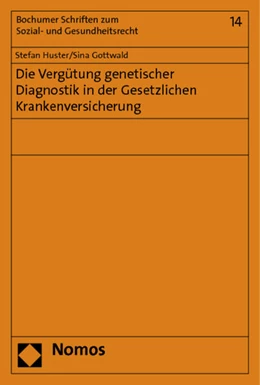 Bochumer Schriften zum Sozial- und Gesundheitsrecht

14

Stefan Huster/Sina Gottwald

Die Vergütung genetischer Diagnostik in der Gesetzlichen Krankenversicherung

Nomos